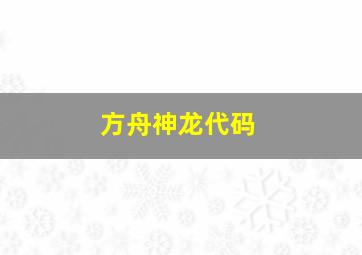 方舟神龙代码